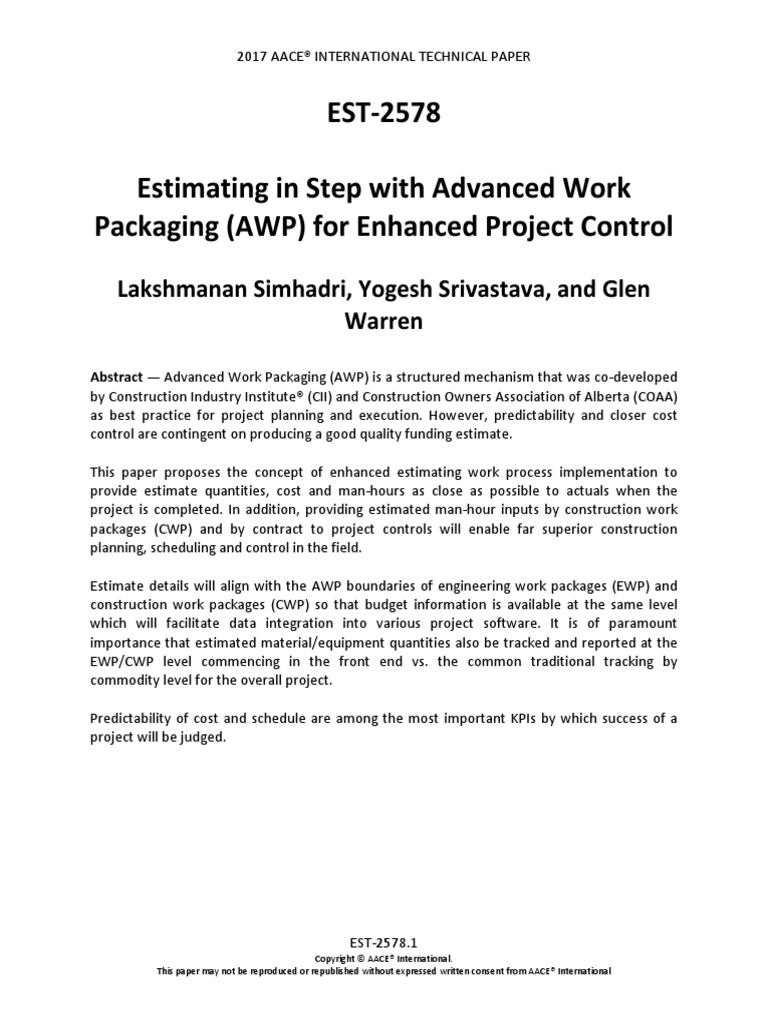 2017 AACE® INTERNATIONAL TECHNICAL PAPER

EST-2578

Estimating in Step with Advanced Work Packaging (AWP) for Enhanced Project Control

Lakshmanan Simhadri, Yogesh Srivastava, and Glen Warren

Abstract — Advanced Work Packaging (AWP) is a structured mechanism that was co-developed by Construction Industry Institute® (CII) and Construction Owners Association of Alberta (COAA) as best practice for project planning and execution. However, predictability and closer cost control are contingent on producing a good quality funding estimate.

This paper proposes the concept of enhanced estimating work process implementation to provide estimate quantities, cost and man-hours as close as possible to actuals when the project is completed. In addition, providing estimated man-hour inputs by construction work packages (CWP) and by contract to project controls will enable far superior construction planning, scheduling and control in the field.

Estimate details will align with the AWP boundaries of engineering work packages (EWP) and construction work packages (CWP) so that budget information is available at the same level which will facilitate data integration into various project software. It is of paramount importance that estimated material/equipment quantities also be tracked and reported at the EWP/CWP level commencing in the front end vs. the common traditional tracking by commodity level for the overall project.

Predictability of cost and schedule are among the most important KPIs by which success of a project will be judged.

EST-2578.1
Copyright © AACE® International.
This paper may not be reproduced or republished without expressed written consent from AACE® International